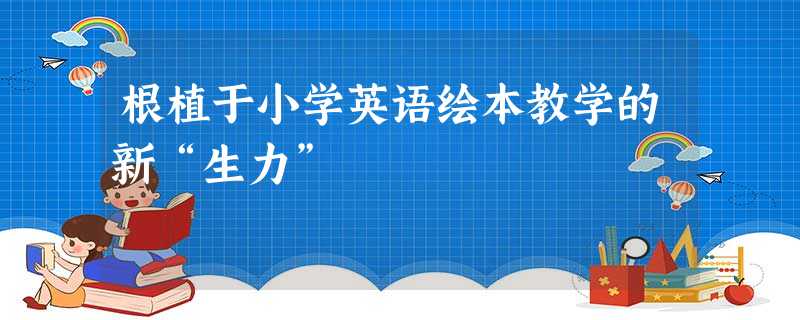 根植于小学英语绘本教学的新“生力”